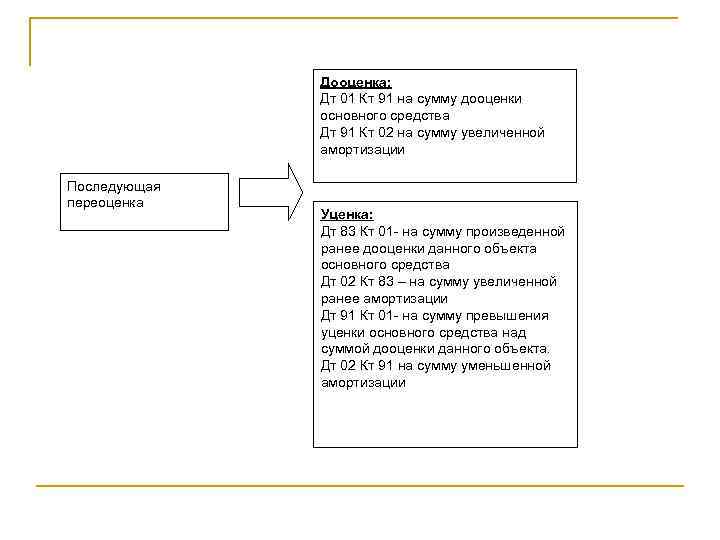 Последующая переоценка

Дооценка:
Дт 01 Кт 91 на сумму дооценки основного средства
Дт 91 Кт 02 на сумму увеличенной амортизации

Уценка:
Дт 83 Кт 01- на сумму произведенной ранее дооценки данного объекта основного средства
Дт 02 Кт 83 – на сумму увеличенной ранее амортизации
Дт 91 Кт 01- на сумму превышения уценки основного средства над суммой дооценки данного объекта.
Дт 02 Кт 91 на сумму уменьшенной амортизации